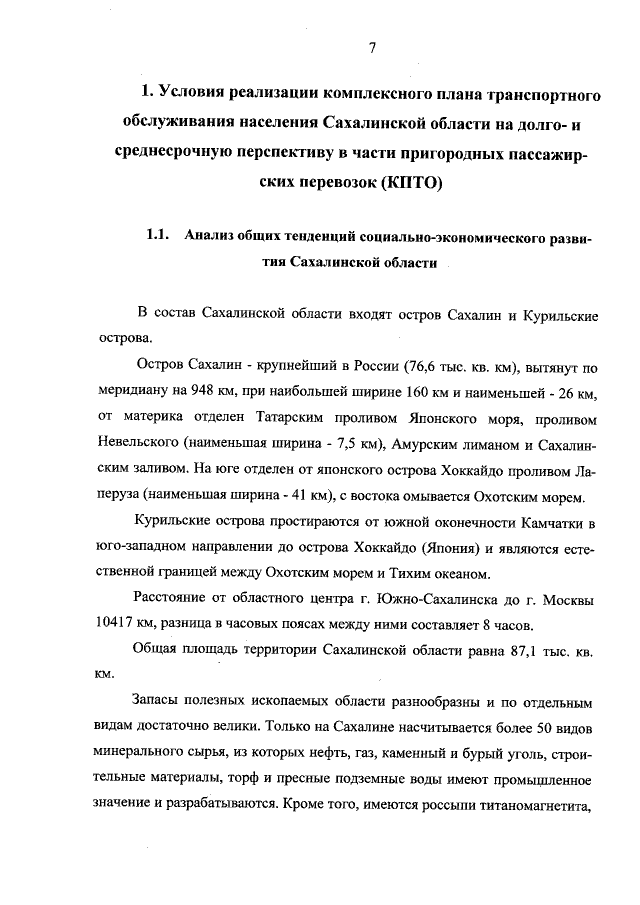 7

1. Условия реализации комплексного плана транспортного обслуживания населения Сахалинской области на долго- и среднесрочную перспективу в части пригородных пассажирских перевозок (КПТО)

1.1. Анализ общих тенденций социально-экономического развития Сахалинской области

В состав Сахалинской области входят остров Сахалин и Курильские острова.

Остров Сахалин - крупнейший в России (76,6 тыс. кв. км), вытянут по меридиану на 948 км, при наибольшей ширине 160 км и наименьшей - 26 км, от материка отделен Татарским проливом Японского моря, проливом Невельского (наименьшая ширина - 7,5 км), Амурским лиманом и Сахалинским заливом. На юге отделен от японского острова Хоккайдо проливом Лаперуза (наименьшая ширина - 41 км), с востока омывается Охотским морем.

Курильские острова простираются от южной оконечности Камчатки в юго-западном направлении до острова Хоккайдо (Япония) и являются естественной границей между Охотским морем и Тихим океаном.

Расстояние от областного центра г. Южно-Сахалинска до г. Москвы 10417 км, разница в часовых поясах между ними составляет 8 часов.

Общая площадь территории Сахалинской области равна 87,1 тыс. кв. км.

Запасы полезных ископаемых области разнообразны и по отдельным видам достаточно велики. Только на Сахалине насчитывается более 50 видов минерального сырья, из которых нефть, газ, каменный и бурый уголь, строительные материалы, торф и пресные подземные воды имеют промышленное значение и разрабатываются. Кроме того, имеются россыпи титаномагнетита,